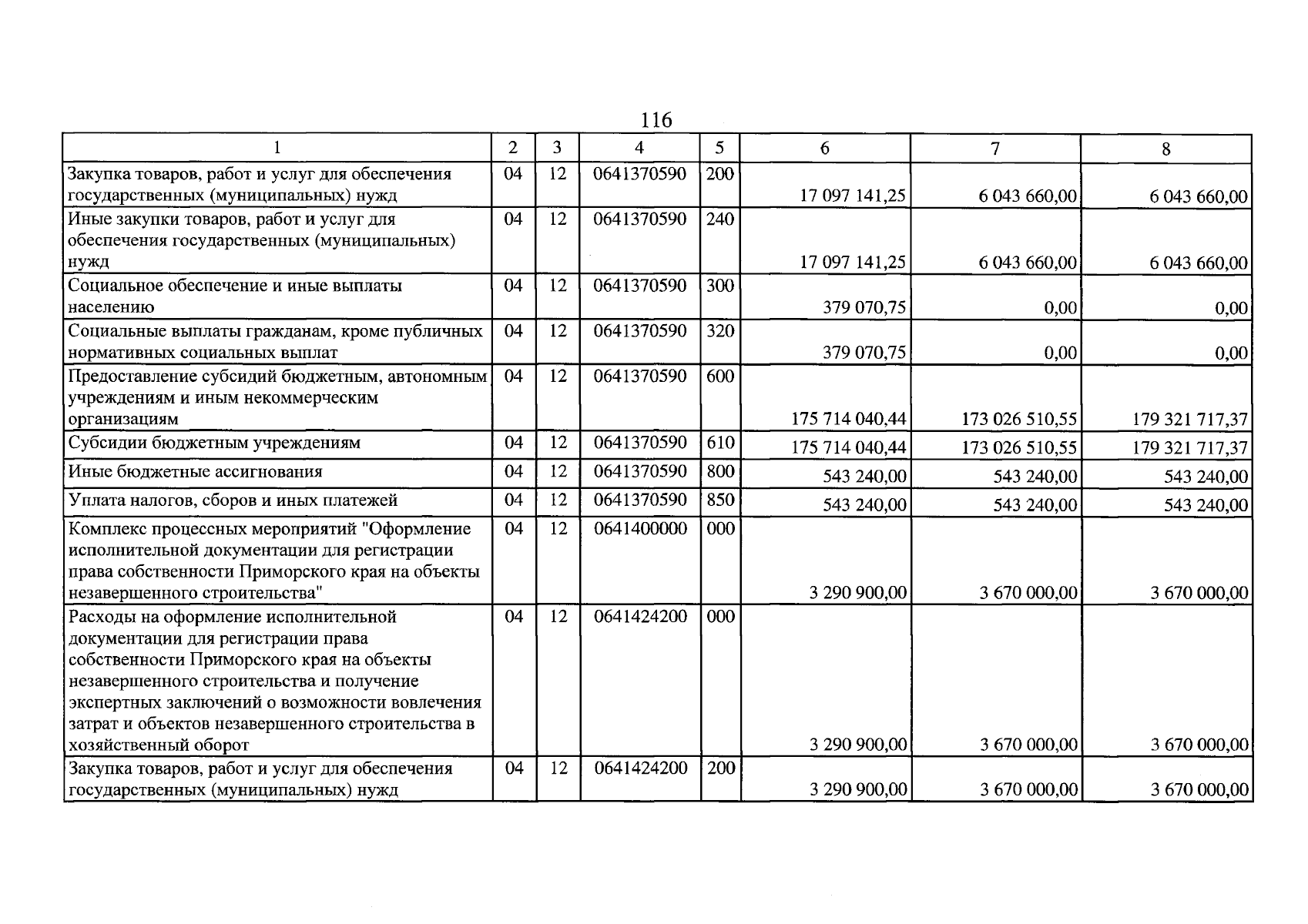 116

| 1 | 2 | 3 | 4 | 5 | 6 | 7 | 8 |
|---|---|---|---|---|---|---|---|
| Закупка товаров, работ и услуг для обеспечения государственных (муниципальных) нужд | 04 | 12 | 0641370590 | 200 | 17 097 141,25 | 6 043 660,00 | 6 043 660,00 |
| Иные закупки товаров, работ и услуг для обеспечения государственных (муниципальных) нужд | 04 | 12 | 0641370590 | 240 | 17 097 141,25 | 6 043 660,00 | 6 043 660,00 |
| Социальное обеспечение и иные выплаты населению | 04 | 12 | 0641370590 | 300 | 379 070,75 | 0,00 | 0,00 |
| Социальные выплаты гражданам, кроме публичных нормативных социальных выплат | 04 | 12 | 0641370590 | 320 | 379 070,75 | 0,00 | 0,00 |
| Предоставление субсидий бюджетным, автономным учреждениям и иным некоммерческим организациям | 04 | 12 | 0641370590 | 600 | 175 714 040,44 | 173 026 510,55 | 179 321 717,37 |
| Субсидии бюджетным учреждениям | 04 | 12 | 0641370590 | 610 | 175 714 040,44 | 173 026 510,55 | 179 321 717,37 |
| Иные бюджетные ассигнования | 04 | 12 | 0641370590 | 800 | 543 240,00 | 543 240,00 | 543 240,00 |
| Уплата налогов, сборов и иных платежей | 04 | 12 | 0641370590 | 850 | 543 240,00 | 543 240,00 | 543 240,00 |
| Комплекс процессных мероприятий "Оформление исполнительной документации для регистрации права собственности Приморского края на объекты незавершенного строительства" | 04 | 12 | 0641400000 | 000 | 3 290 900,00 | 3 670 000,00 | 3 670 000,00 |
| Расходы на оформление исполнительной документации для регистрации права собственности Приморского края на объекты незавершенного строительства и получение экспертных заключений о возможности вовлечения затрат и объектов незавершенного строительства в хозяйственный оборот | 04 | 12 | 0641424200 | 000 | 3 290 900,00 | 3 670 000,00 | 3 670 000,00 |
| Закупка товаров, работ и услуг для обеспечения государственных (муниципальных) нужд | 04 | 12 | 0641424200 | 200 | 3 290 900,00 | 3 670 000,00 | 3 670 000,00 |